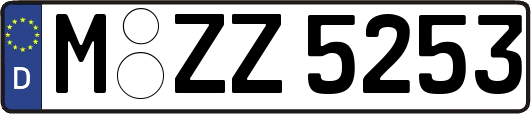 D
M ZZ 5253